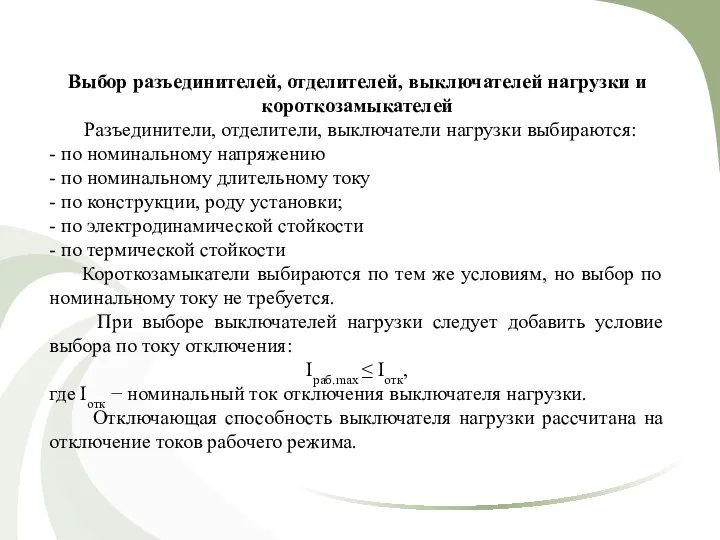 Выбор разъединителей, отделителей, выключателей нагрузки и короткозамыкателей

Разъединители, отделители, выключатели нагрузки выбираются:
- по номинальному напряжению
- по номинальному длительному току
- по конструкции, роду установки;
- по электродинамической стойкости
- по термической стойкости

Короткозамыкатели выбираются по тем же условиям, но выбор по номинальному току не требуется.

При выборе выключателей нагрузки следует добавить условие выбора по току отключения:

$I_{раб.max} \leq I_{отк}$,

где $I_{отк}$ − номинальный ток отключения выключателя нагрузки.

Отключающая способность выключателя нагрузки рассчитана на отключение токов рабочего режима.